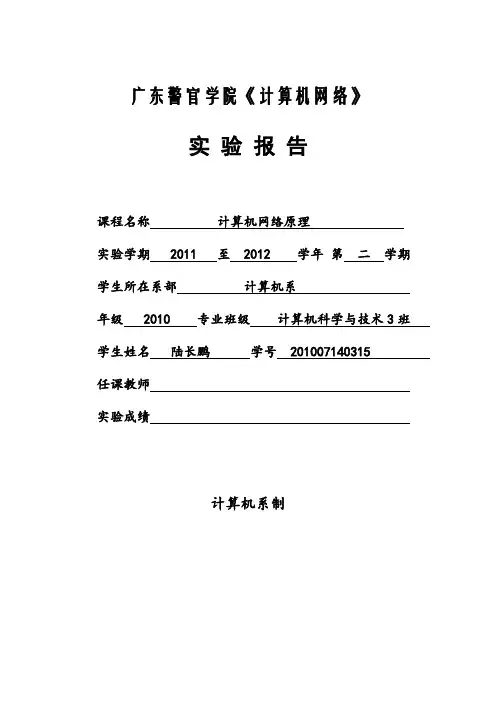 广东警官学院《计算机网络》

实 验 报 告

课程名称 计算机网络原理

实验学期 2011 至 2012 学年 第 二 学期

学生所在系部 计算机系

年级 2010 专业班级 计算机科学与技术 3 班

学生姓名 陆长鹏 学号 201007140315

任课教师

实验成绩

计算机系制